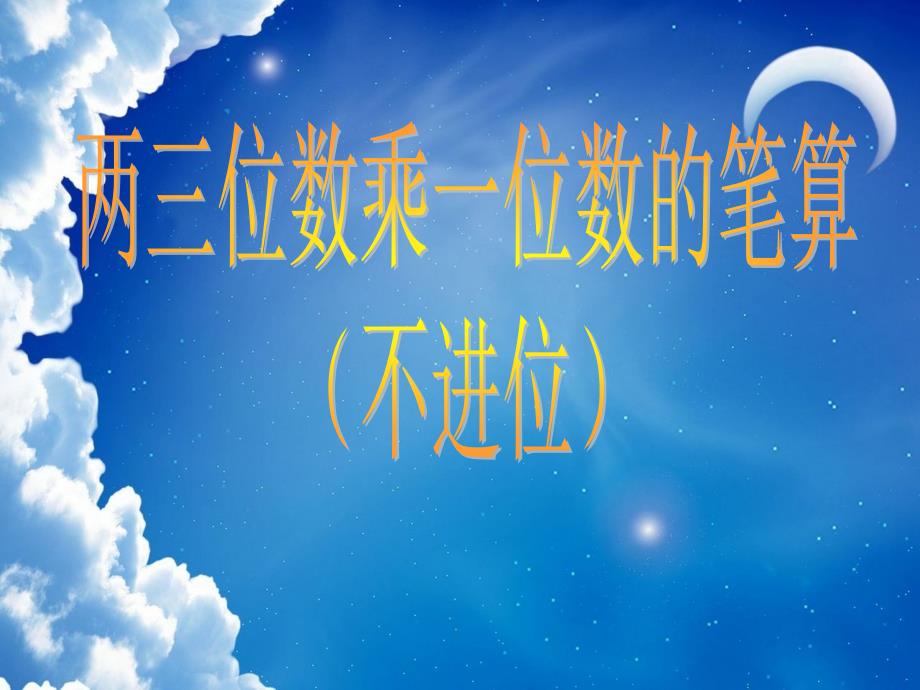 两三位数乘一位数的笔算
（不进位）